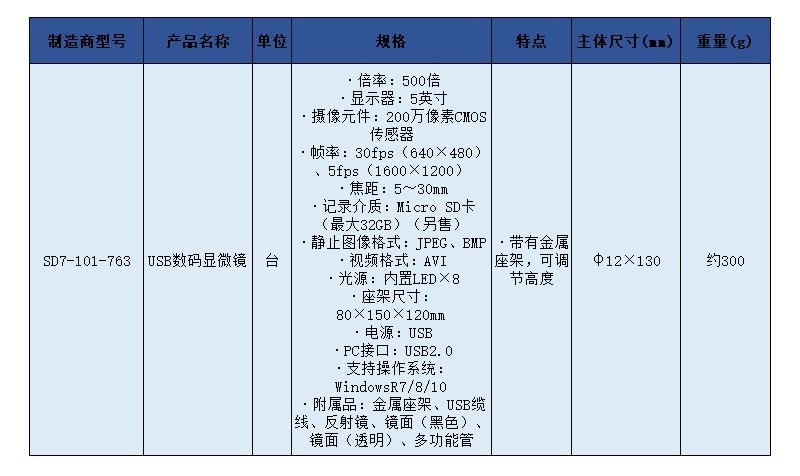 | 制造商型号 | 产品名称 | 单位 | 规格 | 特点 | 主体尺寸(mm) | 重量(g) |
|---|---|---|---|---|---|---|
| SD7-101-763 | USB数码显微镜 | 台 | ・倍率：500倍 ・显示器：5英寸 ・摄像元件：200万像素CMOS传感器 ・帧率：30fps（640×480）、5fps（1600×1200） ・焦距：5～30mm ・记录介质：Micro SD卡（最大32GB）（另售） ・静止图像格式：JPEG、BMP ・视频格式：AVI ・光源：内置LED×8 ・座架尺寸：80×150×120mm ・电源：USB ・PC接口：USB2.0 ・支持操作系统：WindowsR7/8/10 ・附属品：金属座架、USB缆线、反射镜、镜面（黑色）、镜面（透明）、多功能管 | ・带有金属座架，可调节高度 | Φ12×130 | 约300 |